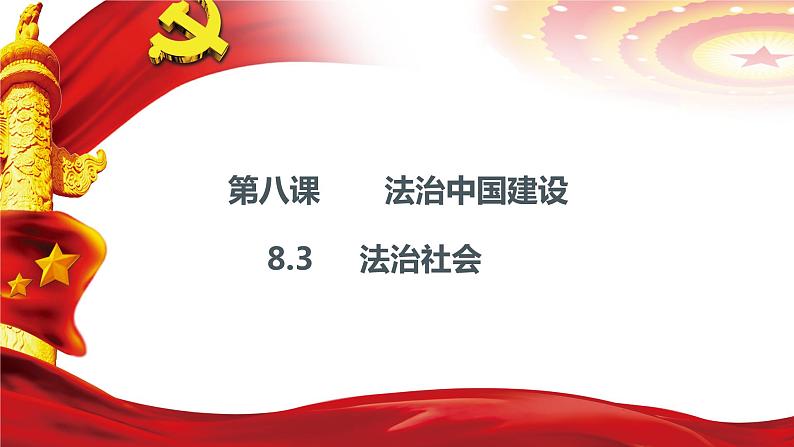 第八课　　法治中国建设

8.3　法治社会